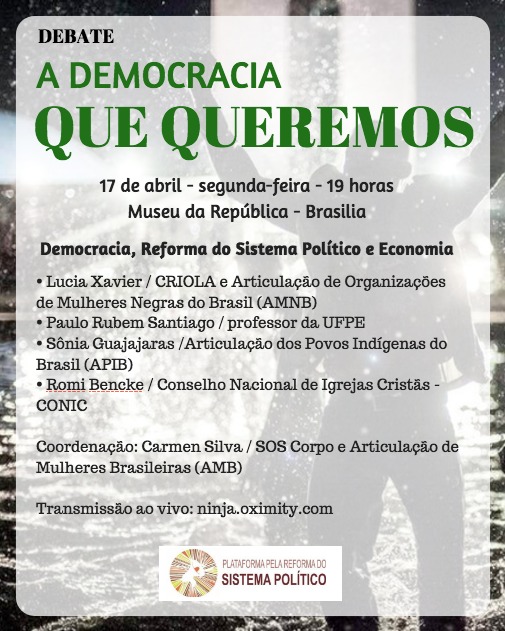 DEBATE

A DEMOCRACIA

QUE QUEREMOS

17 de abril - segunda-feira - 19 horas
Museu da República - Brasilia

Democracia, Reforma do Sistema Político e Economia

• Lucia Xavier / CRIOLA e Articulação de Organizações de Mulheres Negras do Brasil (AMNB)
• Paulo Rubem Santiago / professor da UFPE
• Sônia Guajajaras /Articulação dos Povos Indígenas do Brasil (APIB)
• Romi Bencke / Conselho Nacional de Igrejas Cristãs - CONIC

Coordenação: Carmen Silva / SOS Corpo e Articulação de Mulheres Brasileiras (AMB)

Transmissão ao vivo: ninja.oximity.com

PLATAFORMA PELA REFORMA DO
SISTEMA POLÍTICO